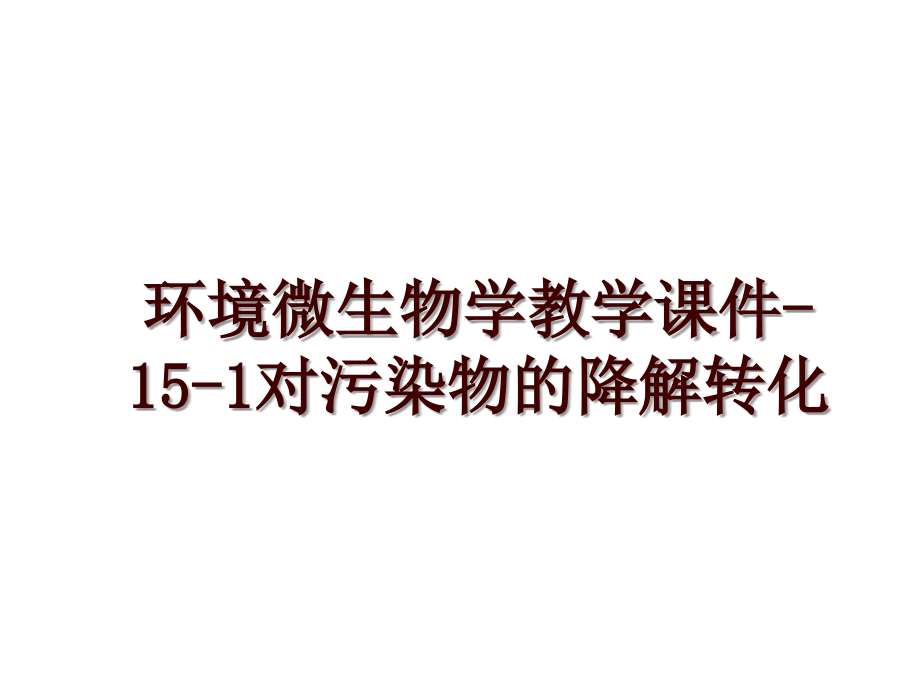 环境微生物学教学课件-15-1对污染物的降解转化